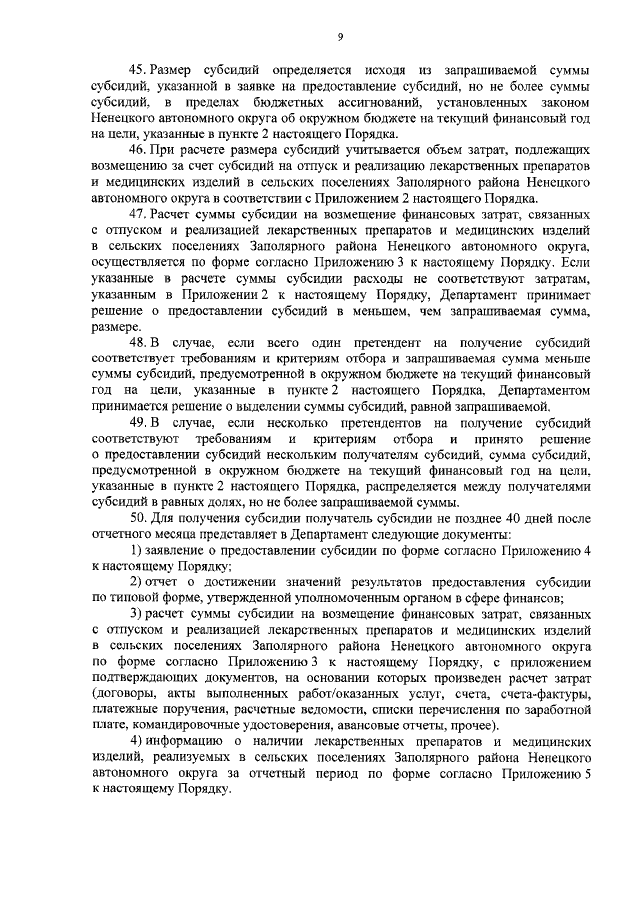 9

45. Размер субсидий определяется исходя из запрашиваемой суммы субсидий, указанной в заявке на предоставление субсидий, но не более суммы субсидий, в пределах бюджетных ассигнований, установленных законом Ненецкого автономного округа об окружном бюджете на текущий финансовый год на цели, указанные в пункте 2 настоящего Порядка.

46. При расчете размера субсидий учитывается объем затрат, подлежащих возмещению за счет субсидий на отпуск и реализацию лекарственных препаратов и медицинских изделий в сельских поселениях Заполярного района Ненецкого автономного округа в соответствии с Приложением 2 настоящего Порядка.

47. Расчет суммы субсидии на возмещение финансовых затрат, связанных с отпуском и реализацией лекарственных препаратов и медицинских изделий в сельских поселениях Заполярного района Ненецкого автономного округа, осуществляется по форме согласно Приложению 3 к настоящему Порядку. Если указанные в расчете суммы субсидии расходы не соответствуют затратам, указанным в Приложении 2 к настоящему Порядку, Департамент принимает решение о предоставлении субсидий в меньшем, чем запрашиваемая сумма, размере.

48. В случае, если всего один претендент на получение субсидий соответствует требованиям и критериям отбора и запрашиваемая сумма меньше суммы субсидий, предусмотренной в окружном бюджете на текущий финансовый год на цели, указанные в пункте 2 настоящего Порядка, Департаментом принимается решение о выделении суммы субсидий, равной запрашиваемой.

49. В случае, если несколько претендентов на получение субсидий соответствуют требованиям и критериям отбора и принято решение о предоставлении субсидий нескольким получателям субсидий, сумма субсидий, предусмотренной в окружном бюджете на текущий финансовый год на цели, указанные в пункте 2 настоящего Порядка, распределяется между получателями субсидий в равных долях, но не более запрашиваемой суммы.

50. Для получения субсидии получатель субсидии не позднее 40 дней после отчетного месяца представляет в Департамент следующие документы:

1) заявление о предоставлении субсидии по форме согласно Приложению 4 к настоящему Порядку;

2) отчет о достижении значений результатов предоставления субсидии по типовой форме, утвержденной уполномоченным органом в сфере финансов;

3) расчет суммы субсидии на возмещение финансовых затрат, связанных с отпуском и реализацией лекарственных препаратов и медицинских изделий в сельских поселениях Заполярного района Ненецкого автономного округа по форме согласно Приложению 3 к настоящему Порядку, с приложением подтверждающих документов, на основании которых произведен расчет затрат (договоры, акты выполненных работ/оказанных услуг, счета, счета-фактуры, платежные поручения, расчетные ведомости, списки перечисления по заработной плате, командировочные удостоверения, авансовые отчеты, прочее).

4) информацию о наличии лекарственных препаратов и медицинских изделий, реализуемых в сельских поселениях Заполярного района Ненецкого автономного округа за отчетный период по форме согласно Приложению 5 к настоящему Порядку.